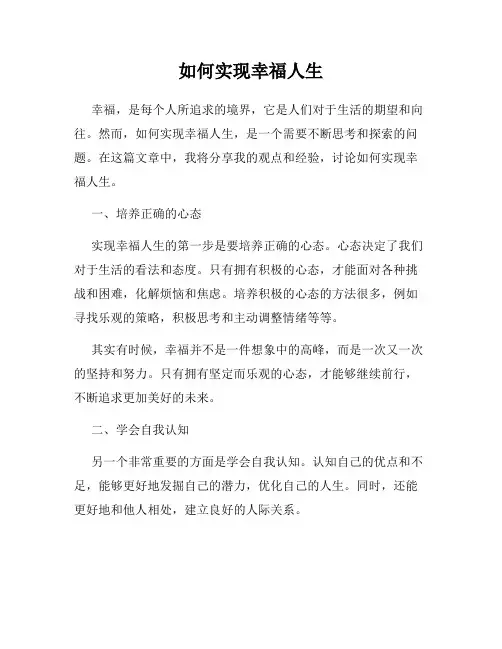 如何实现幸福人生

幸福，是每个人所追求的境界，它是人们对于生活的期望和向往。然而，如何实现幸福人生，是一个需要不断思考和探索的问题。在这篇文章中，我将分享我的观点和经验，讨论如何实现幸福人生。

一、培养正确的心态

实现幸福人生的第一步是要培养正确的心态。心态决定了我们对于生活的看法和态度。只有拥有积极的心态，才能面对各种挑战和困难，化解烦恼和焦虑。培养积极的心态的方法很多，例如寻找乐观的策略，积极思考和主动调整情绪等等。

其实有时候，幸福并不是一件想象中的高峰，而是一次又一次的坚持和努力。只有拥有坚定而乐观的心态，才能够继续前行，不断追求更加美好的未来。

二、学会自我认知

另一个非常重要的方面是学会自我认知。认知自己的优点和不足，能够更好地发掘自己的潜力，优化自己的人生。同时，还能更好地和他人相处，建立良好的人际关系。